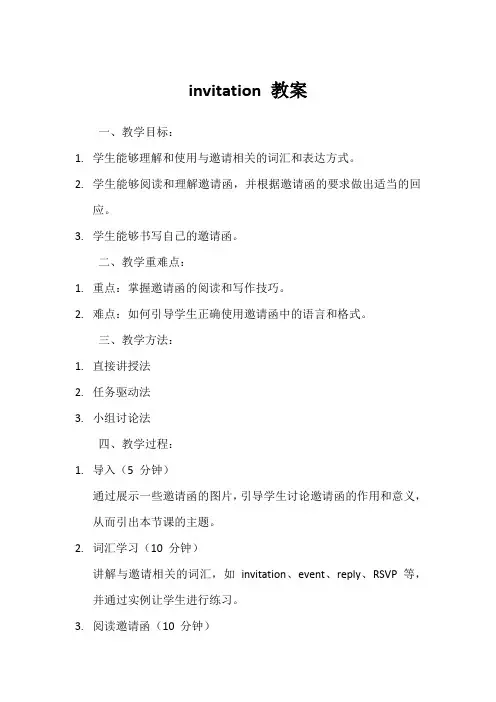 invitation 教案

一、教学目标：

1. 学生能够理解和使用与邀请相关的词汇和表达方式。

2. 学生能够阅读和理解邀请函，并根据邀请函的要求做出适当的回应。

3. 学生能够书写自己的邀请函。

二、教学重难点：

1. 重点：掌握邀请函的阅读和写作技巧。

2. 难点：如何引导学生正确使用邀请函中的语言和格式。

三、教学方法：

1. 直接讲授法

2. 任务驱动法

3. 小组讨论法

四、教学过程：

1. 导入（5 分钟）

通过展示一些邀请函的图片，引导学生讨论邀请函的作用和意义，从而引出本节课的主题。

2. 词汇学习（10 分钟）

讲解与邀请相关的词汇，如 invitation、event、reply、RSVP 等，并通过实例让学生进行练习。

3. 阅读邀请函（10 分钟）